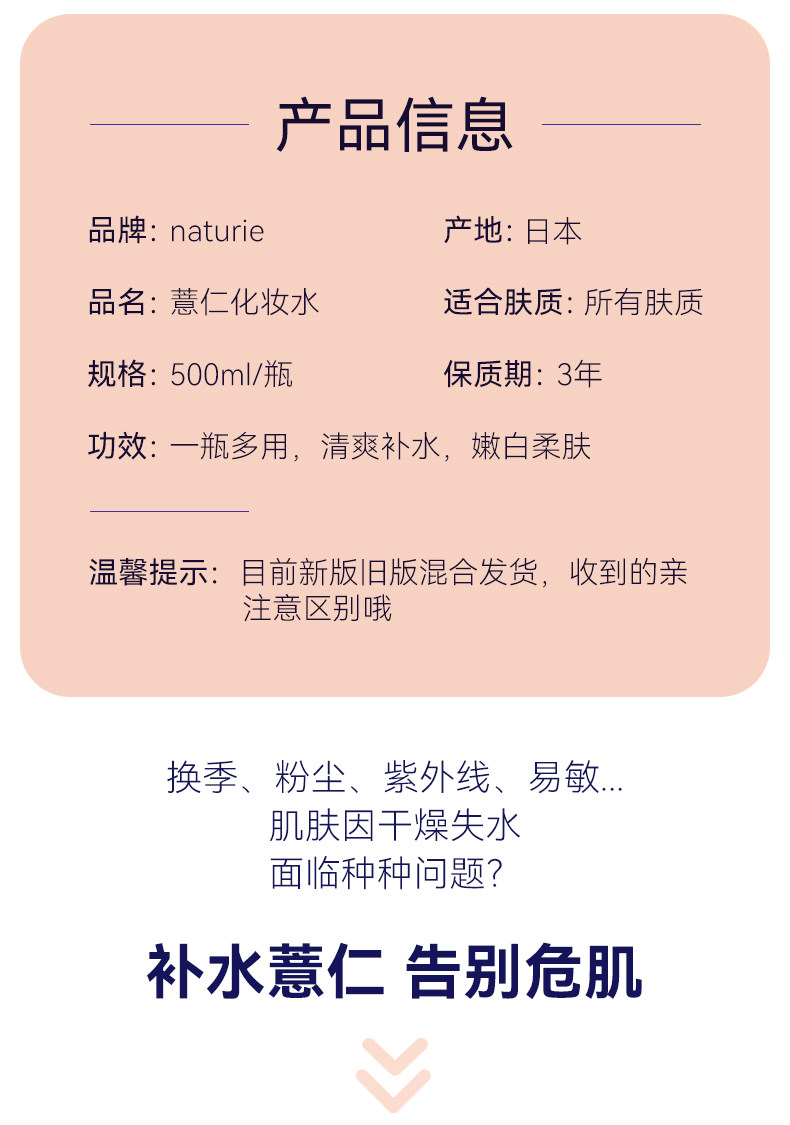 产品信息

品牌: naturie

产地: 日本

品名: 薏仁化妆水

适合肤质: 所有肤质

规格: 500ml/瓶

保质期: 3年

功效: 一瓶多用,清爽补水,嫩白柔肤

温馨提示: 目前新版旧版混合发货,收到的亲注意区别哦

换季、粉尘、紫外线、易敏...
肌肤因干燥失水
面临种种问题?

补水薏仁 告别危肌